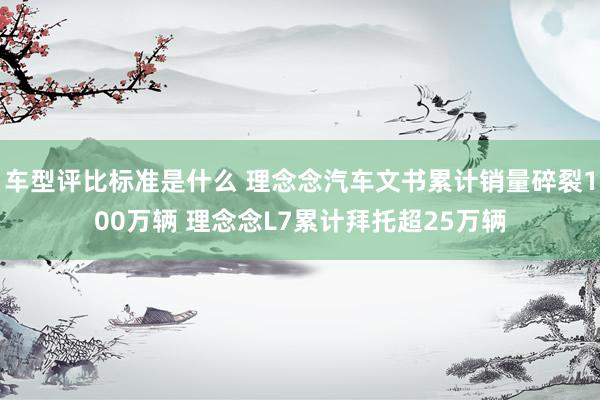 车型评比标准是什么 理念念汽车文书累计销量碎裂100万辆 理念念L7累计拜托超25万辆